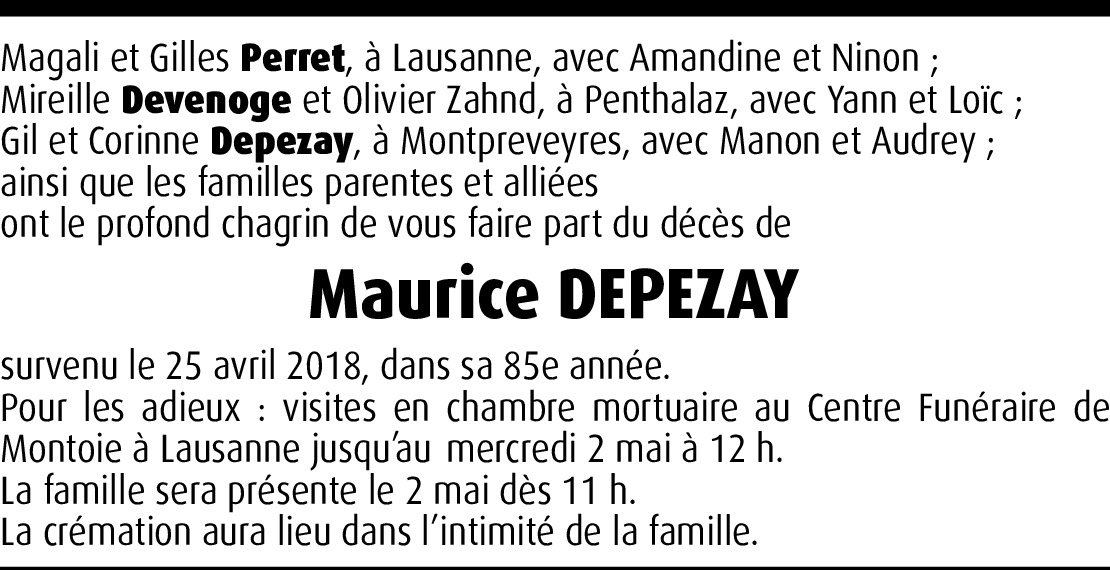 Magali et Gilles Perret, à Lausanne, avec Amandine et Ninon ;
Mireille Devenoge et Olivier Zahnd, à Penthalaz, avec Yann et Loïc ;
Gil et Corinne Depezay, à Montpreveyres, avec Manon et Audrey ;
ainsi que les familles parentes et alliées
ont le profond chagrin de vous faire part du décès de

Maurice DEPEZAY

survenu le 25 avril 2018, dans sa 85e année.
Pour les adieux : visites en chambre mortuaire au Centre Funéraire de Montoie à Lausanne jusqu'au mercredi 2 mai à 12 h.
La famille sera présente le 2 mai dès 11 h.
La crémation aura lieu dans l'intimité de la famille.